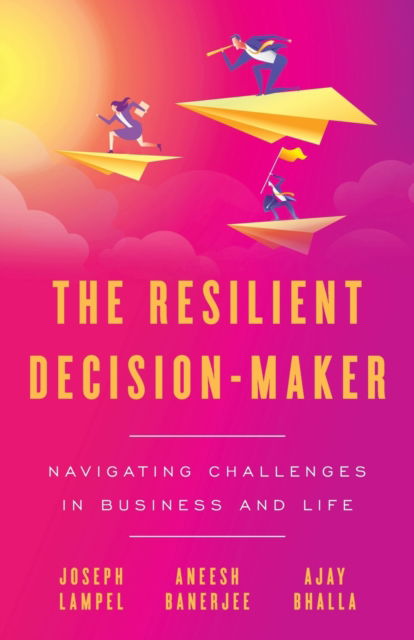 THE RESILIENT DECISION-MAKER

NAVIGATING CHALLENGES IN BUSINESS AND LIFE

JOSEPH LAMPEL

ANEESH BANERJEE

AJAY BHALLA